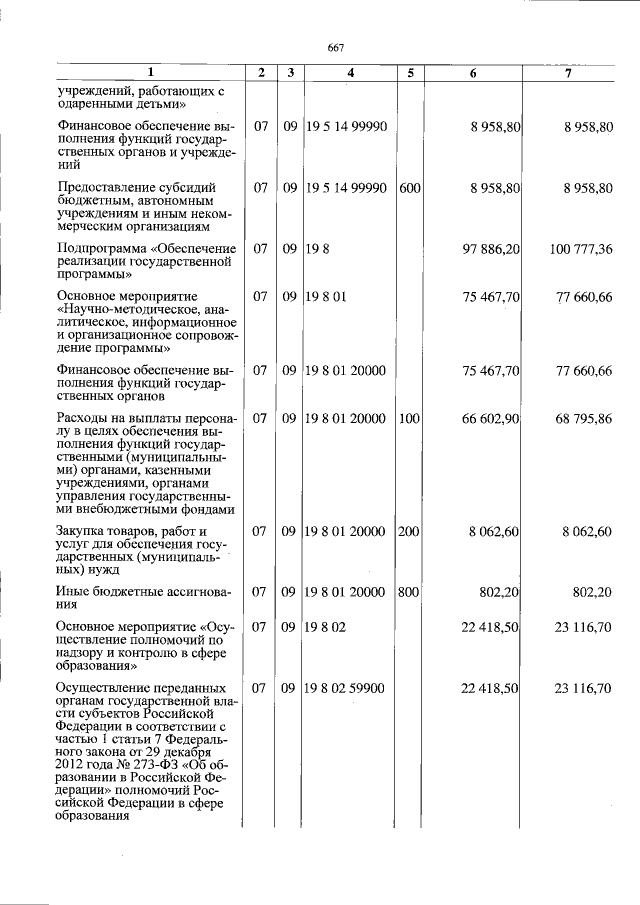 667

| 1 | 2 | 3 | 4 | 5 | 6 | 7 |
|---|---|---|---|---|---|---|
| учреждений, работающих с одаренными детьми» | | | | | | |
| Финансовое обеспечение выполнения функций государственных органов и учреждений | 07 | 09 | 19 5 14 99990 | | 8 958,80 | 8 958,80 |
| Предоставление субсидий бюджетным, автономным учреждениям и иным некоммерческим организациям | 07 | 09 | 19 5 14 99990 | 600 | 8 958,80 | 8 958,80 |
| Подпрограмма «Обеспечение реализации государственной программы» | 07 | 09 | 19 8 | | 97 886,20 | 100 777,36 |
| Основное мероприятие «Научно-методическое, аналитическое, информационное и организационное сопровождение программы» | 07 | 09 | 19 8 01 | | 75 467,70 | 77 660,66 |
| Финансовое обеспечение выполнения функций государственных органов | 07 | 09 | 19 8 01 20000 | | 75 467,70 | 77 660,66 |
| Расходы на выплаты персоналу в целях обеспечения выполнения функций государственными (муниципальными) органами, казенными учреждениями, органами управления государственными внебюджетными фондами | 07 | 09 | 19 8 01 20000 | 100 | 66 602,90 | 68 795,86 |
| Закупка товаров, работ и услуг для обеспечения государственных (муниципальных) нужд | 07 | 09 | 19 8 01 20000 | 200 | 8 062,60 | 8 062,60 |
| Иные бюджетные ассигнования | 07 | 09 | 19 8 01 20000 | 800 | 802,20 | 802,20 |
| Основное мероприятие «Осуществление полномочий по надзору и контролю в сфере образования» | 07 | 09 | 19 8 02 | | 22 418,50 | 23 116,70 |
| Осуществление переданных органам государственной власти субъектов Российской Федерации в соответствии с частью 1 статьи 7 Федерального закона от 29 декабря 2012 года № 273-ФЗ «Об образовании в Российской Федерации» полномочий Российской Федерации в сфере образования | 07 | 09 | 19 8 02 59900 | | 22 418,50 | 23 116,70 |